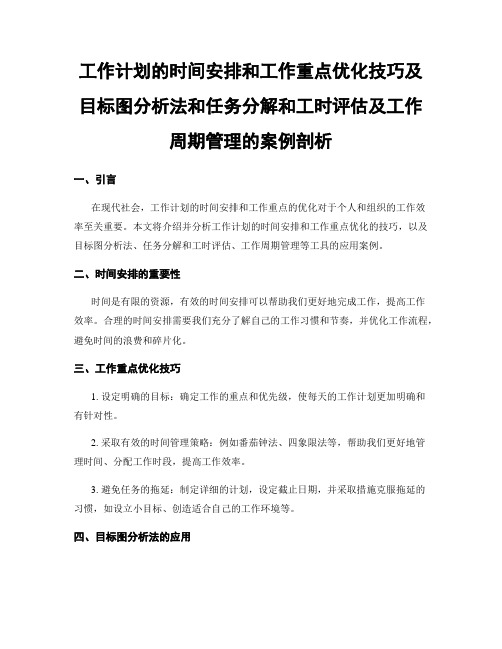 工作计划的时间安排和工作重点优化技巧及目标图分析法和任务分解和工时评估及工作周期管理的案例剖析

一、引言

在现代社会，工作计划的时间安排和工作重点的优化对于个人和组织的工作效率至关重要。本文将介绍并分析工作计划的时间安排和工作重点优化的技巧，以及目标图分析法、任务分解和工时评估、工作周期管理等工具的应用案例。

二、时间安排的重要性

时间是有限的资源，有效的时间安排可以帮助我们更好地完成工作，提高工作效率。合理的时间安排需要我们充分了解自己的工作习惯和节奏，并优化工作流程，避免时间的浪费和碎片化。

三、工作重点优化技巧

1. 设定明确的目标：确定工作的重点和优先级，使每天的工作计划更加明确和有针对性。

2. 采取有效的时间管理策略：例如番茄钟法、四象限法等，帮助我们更好地管理时间、分配工作时段，提高工作效率。

3. 避免任务的拖延：制定详细的计划，设定截止日期，并采取措施克服拖延的习惯，如设立小目标、创造适合自己的工作环境等。

四、目标图分析法的应用